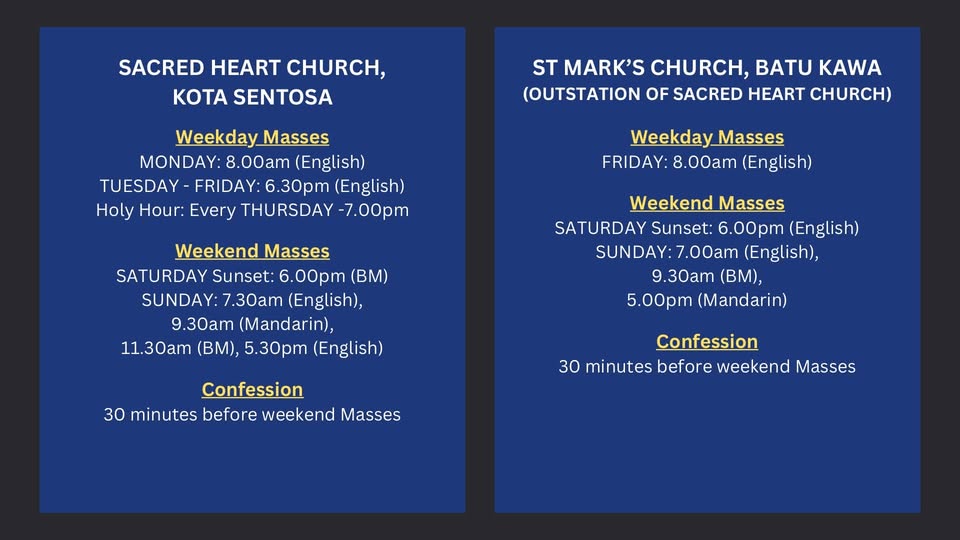 SACRED HEART CHURCH,
KOTA SENTOSA

Weekday Masses
MONDAY: 8.00am (English)
TUESDAY - FRIDAY: 6.30pm (English)
Holy Hour: Every THURSDAY -7.00pm

Weekend Masses
SATURDAY Sunset: 6.00pm (BM)
SUNDAY: 7.30am (English),
9.30am (Mandarin),
11.30am (BM), 5.30pm (English)

Confession
30 minutes before weekend Masses

ST MARK'S CHURCH, BATU KAWA
(OUTSTATION OF SACRED HEART CHURCH)

Weekday Masses
FRIDAY: 8.00am (English)

Weekend Masses
SATURDAY Sunset: 6.00pm (English)
SUNDAY: 7.00am (English),
9.30am (BM),
5.00pm (Mandarin)

Confession
30 minutes before weekend Masses